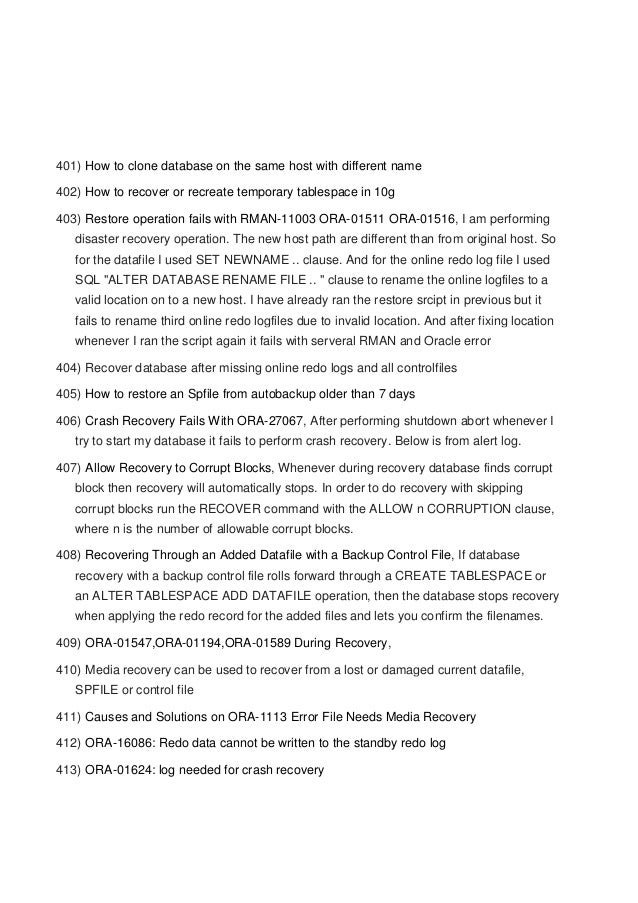 401) How to clone database on the same host with different name

402) How to recover or recreate temporary tablespace in 10g

403) Restore operation fails with RMAN-11003 ORA-01511 ORA-01516, I am performing disaster recovery operation. The new host path are different than from original host. So for the datafile I used SET NEWNAME .. clause. And for the online redo log file I used SQL "ALTER DATABASE RENAME FILE .. " clause to rename the online logfiles to a valid location on to a new host. I have already ran the restore srcipt in previous but it fails to rename third online redo logfiles due to invalid location. And after fixing location whenever I ran the script again it fails with serveral RMAN and Oracle error

404) Recover database after missing online redo logs and all controlfiles

405) How to restore an Spfile from autobackup older than 7 days

406) Crash Recovery Fails With ORA-27067, After performing shutdown abort whenever I try to start my database it fails to perform crash recovery. Below is from alert log.

407) Allow Recovery to Corrupt Blocks, Whenever during recovery database finds corrupt block then recovery will automatically stops. In order to do recovery with skipping corrupt blocks run the RECOVER command with the ALLOW n CORRUPTION clause, where n is the number of allowable corrupt blocks.

408) Recovering Through an Added Datafile with a Backup Control File, If database recovery with a backup control file rolls forward through a CREATE TABLESPACE or an ALTER TABLESPACE ADD DATAFILE operation, then the database stops recovery when applying the redo record for the added files and lets you confirm the filenames.

409) ORA-01547,ORA-01194,ORA-01589 During Recovery,

410) Media recovery can be used to recover from a lost or damaged current datafile, SPFILE or control file

411) Causes and Solutions on ORA-1113 Error File Needs Media Recovery

412) ORA-16086: Redo data cannot be written to the standby redo log

413) ORA-01624: log needed for crash recovery